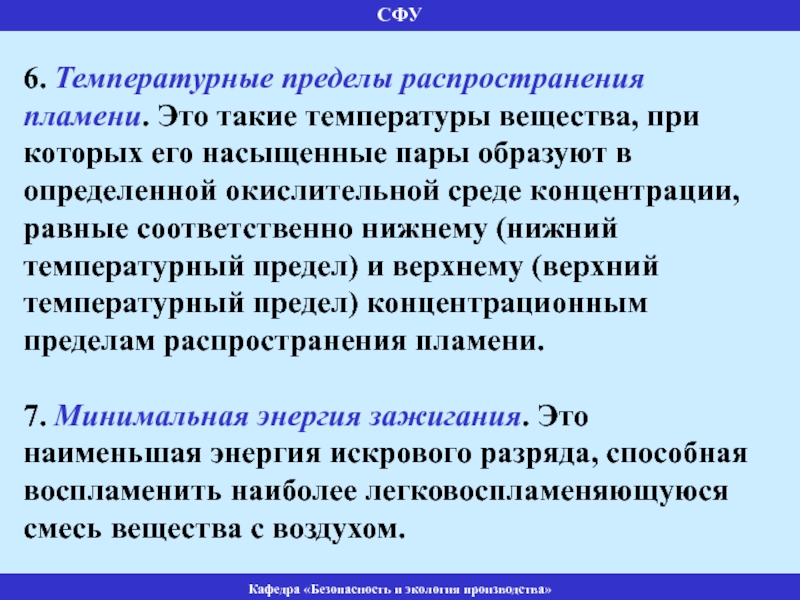 СФУ

6. Температурные пределы распространения пламени. Это такие температуры вещества, при которых его насыщенные пары образуют в определенной окислительной среде концентрации, равные соответственно нижнему (нижний температурный предел) и верхнему (верхний температурный предел) концентрационным пределам распространения пламени.

7. Минимальная энергия зажигания. Это наименьшая энергия искрового разряда, способная воспламенить наиболее легковоспламеняющуюся смесь вещества с воздухом.

Кафедра «Безопасность и экология производства»